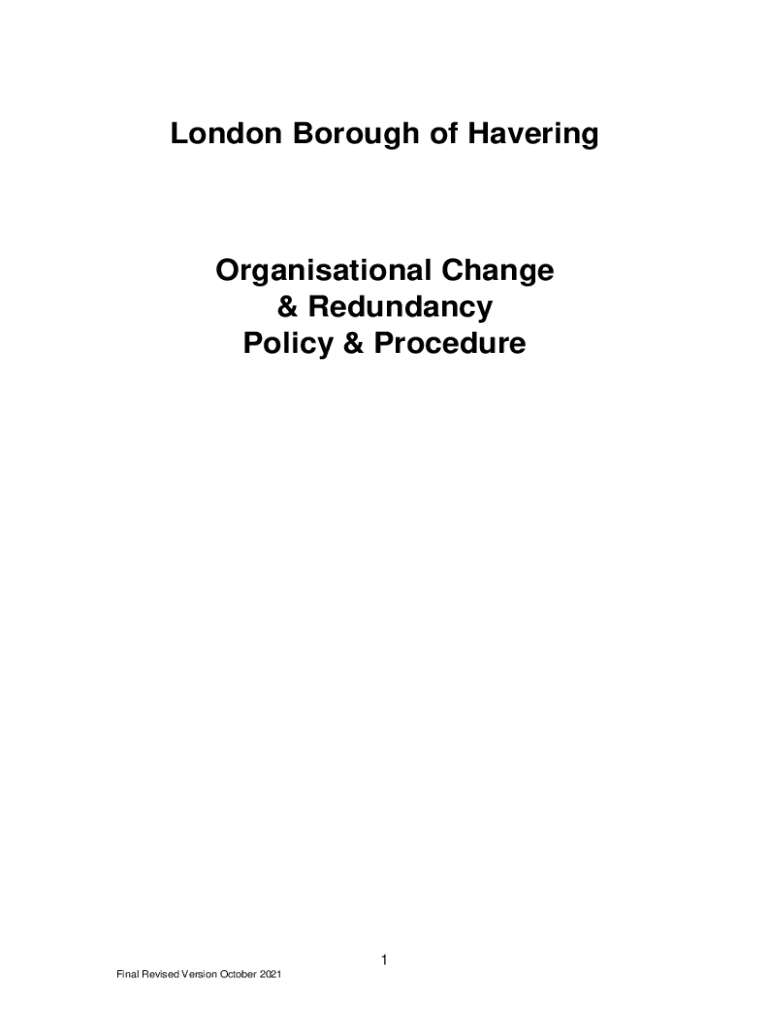 London Borough of Havering

Organisational Change
& Redundancy
Policy & Procedure

1

Final Revised Version October 2021